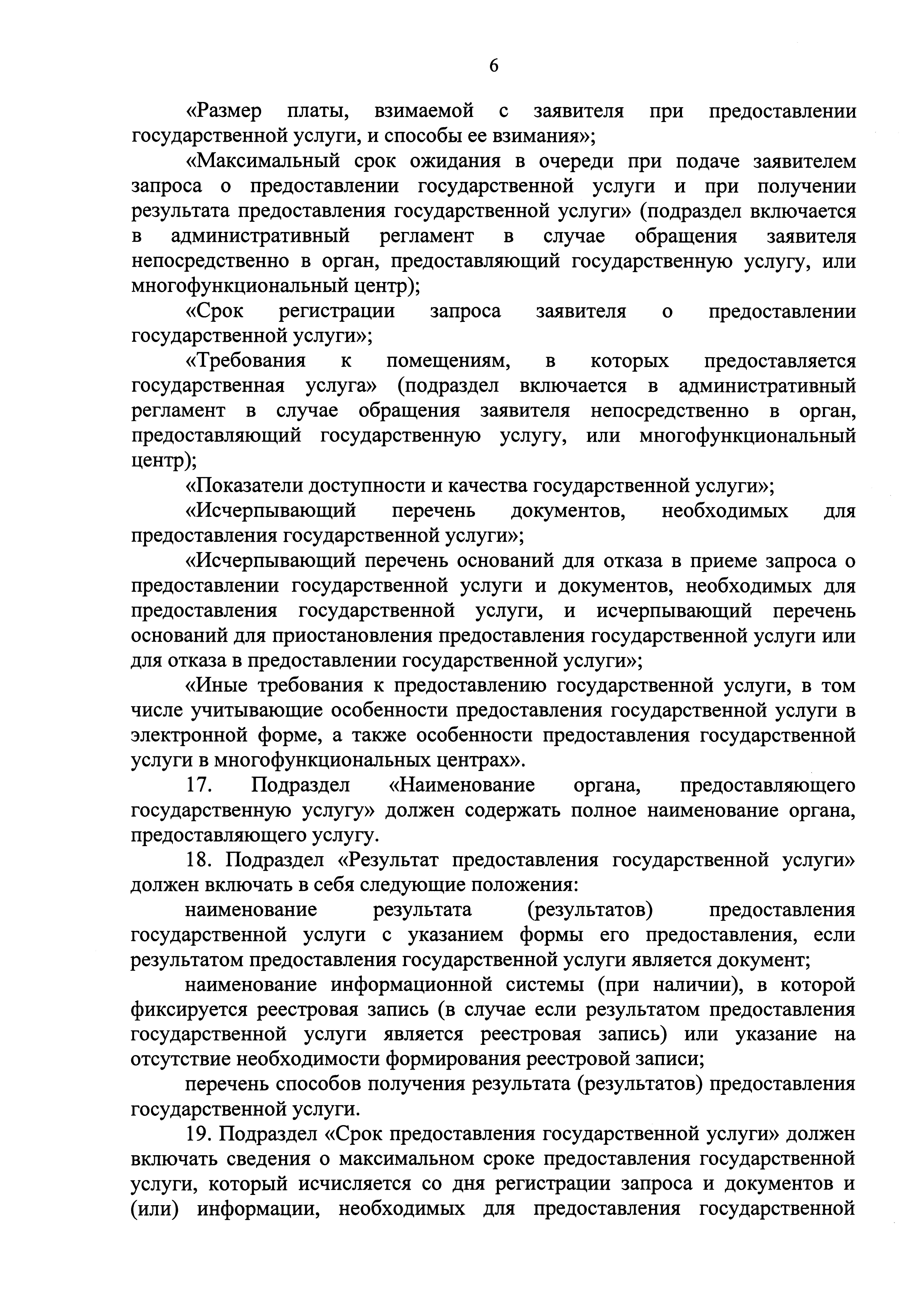 6

«Размер платы, взимаемой с заявителя при предоставлении государственной услуги, и способы ее взимания»;

«Максимальный срок ожидания в очереди при подаче заявителем запроса о предоставлении государственной услуги и при получении результата предоставления государственной услуги» (подраздел включается в административный регламент в случае обращения заявителя непосредственно в орган, предоставляющий государственную услугу, или многофункциональный центр);

«Срок регистрации запроса заявителя о предоставлении государственной услуги»;

«Требования к помещениям, в которых предоставляется государственная услуга» (подраздел включается в административный регламент в случае обращения заявителя непосредственно в орган, предоставляющий государственную услугу, или многофункциональный центр);

«Показатели доступности и качества государственной услуги»;

«Исчерпывающий перечень документов, необходимых для предоставления государственной услуги»;

«Исчерпывающий перечень оснований для отказа в приеме запроса о предоставлении государственной услуги и документов, необходимых для предоставления государственной услуги, и исчерпывающий перечень оснований для приостановления предоставления государственной услуги или для отказа в предоставлении государственной услуги»;

«Иные требования к предоставлению государственной услуги, в том числе учитывающие особенности предоставления государственной услуги в электронной форме, а также особенности предоставления государственной услуги в многофункциональных центрах».

17. Подраздел «Наименование органа, предоставляющего государственную услугу» должен содержать полное наименование органа, предоставляющего услугу.

18. Подраздел «Результат предоставления государственной услуги» должен включать в себя следующие положения:

наименование результата (результатов) предоставления государственной услуги с указанием формы его предоставления, если результатом предоставления государственной услуги является документ;

наименование информационной системы (при наличии), в которой фиксируется реестровая запись (в случае если результатом предоставления государственной услуги является реестровая запись) или указание на отсутствие необходимости формирования реестровой записи;

перечень способов получения результата (результатов) предоставления государственной услуги.

19. Подраздел «Срок предоставления государственной услуги» должен включать сведения о максимальном сроке предоставления государственной услуги, который исчисляется со дня регистрации запроса и документов и (или) информации, необходимых для предоставления государственной